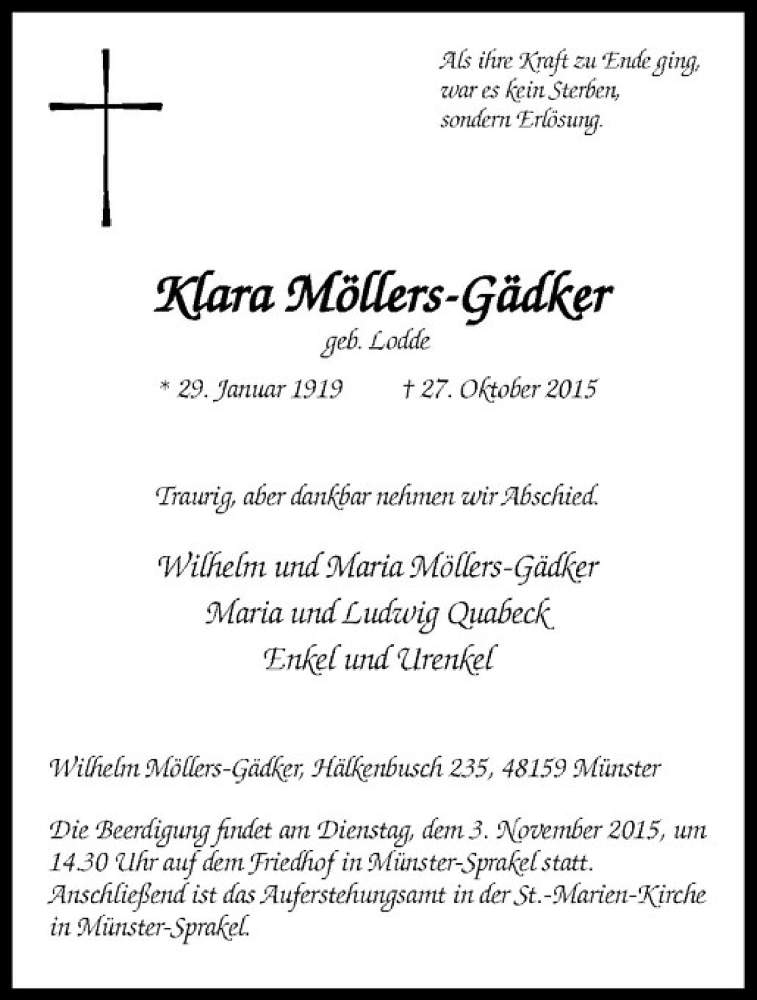 Als ihre Kraft zu Ende ging,
war es kein Sterben,
sondern Erlösung.

Klara Möllers-Gädker
geb. Lodde

* 29. Januar 1919 † 27. Oktober 2015

Traurig, aber dankbar nehmen wir Abschied.

Wilhelm und Maria Möllers-Gädker
Maria und Ludwig Quabeck
Enkel und Urenkel

Wilhelm Möllers-Gädker, Hälkenbusch 235, 48159 Münster

Die Beerdigung findet am Dienstag, dem 3. November 2015, um 14.30 Uhr auf dem Friedhof in Münster-Sprakel statt. Anschließend ist das Auferstehungsamt in der St.-Marien-Kirche in Münster-Sprakel.